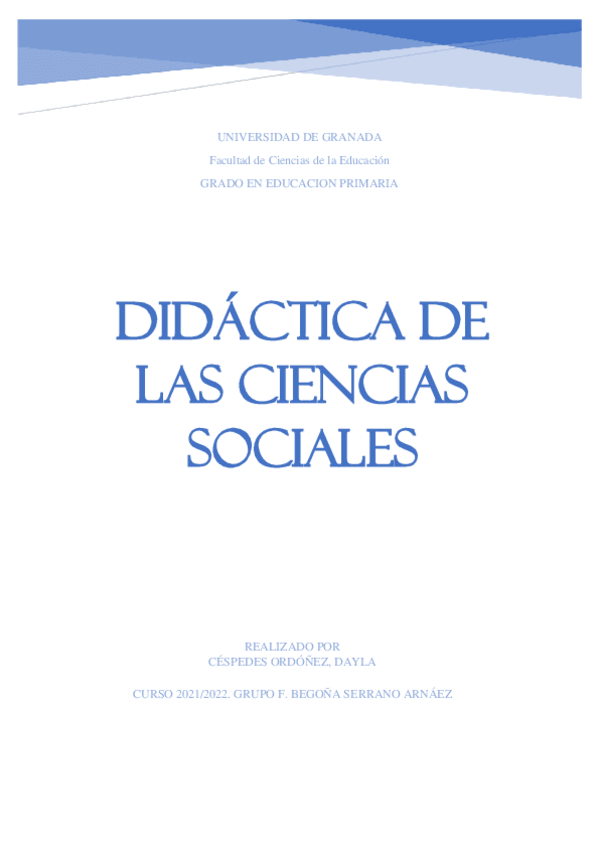 UNIVERSIDAD DE GRANADA

Facultad de Ciencias de la Educación

GRADO EN EDUCACION PRIMARIA

DIDÁCTICA DE LAS CIENCIAS SOCIALES

REALIZADO POR
CÉSPEDES ORDÓÑEZ, DAYLA

CURSO 2021/2022. GRUPO F. BEGOÑA SERRANO ARNÁEZ